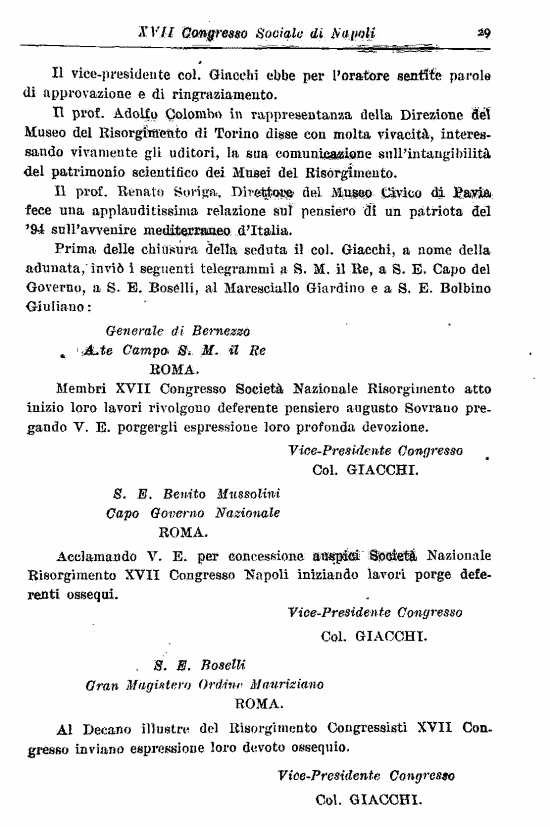 XVII Congresso Sociale di Napoli 29

Il vice-presidente col. Giacchi ebbe per l'oratore sentite parole di approvazione e di ringraziamento.

Il prof. Adolfo Colombo in rappresentanza della Direzione del Museo del Risorgimento di Torino disse con molta vivacità, interessando vivamente gli uditori, la sua comunicazione sull'intangibilità del patrimonio scientifico dei Musei del Risorgimento.

Il prof. Renato Soriga, Direttore del Museo Civico di Pavia fece una applauditissima relazione sul pensiero di un patriota del '94 sull'avvenire mediterraneo d'Italia.

Prima delle chiusura della seduta il col. Giacchi, a nome della adunata, inviò i seguenti telegrammi a S. M. il Re, a S. E. Capo del Governo, a S. E. Boselli, al Maresciallo Giardino e a S. E. Bolbino Giuliano:

Generale di Bernezzo
A.te Campo S. M. il Re
ROMA.

Membri XVII Congresso Società Nazionale Risorgimento atto inizio loro lavori rivolgono deferente pensiero augusto Sovrano pregando V. E. porgergli espressione loro profonda devozione.

Vice-Presidente Congresso
Col. GIACCHI.

S. E. Benito Mussolini
Capo Governo Nazionale
ROMA.

Acclamando V. E. per concessione auspici Società Nazionale Risorgimento XVII Congresso Napoli iniziando lavori porge deferenti ossequi.

Vice-Presidente Congresso
Col. GIACCHI.

S. E. Boselli
Gran Magistero Ordine Mauriziano
ROMA.

Al Decano illustre del Risorgimento Congressisti XVII Congresso inviano espressione loro devoto ossequio.

Vice-Presidente Congresso
Col. GIACCHI.